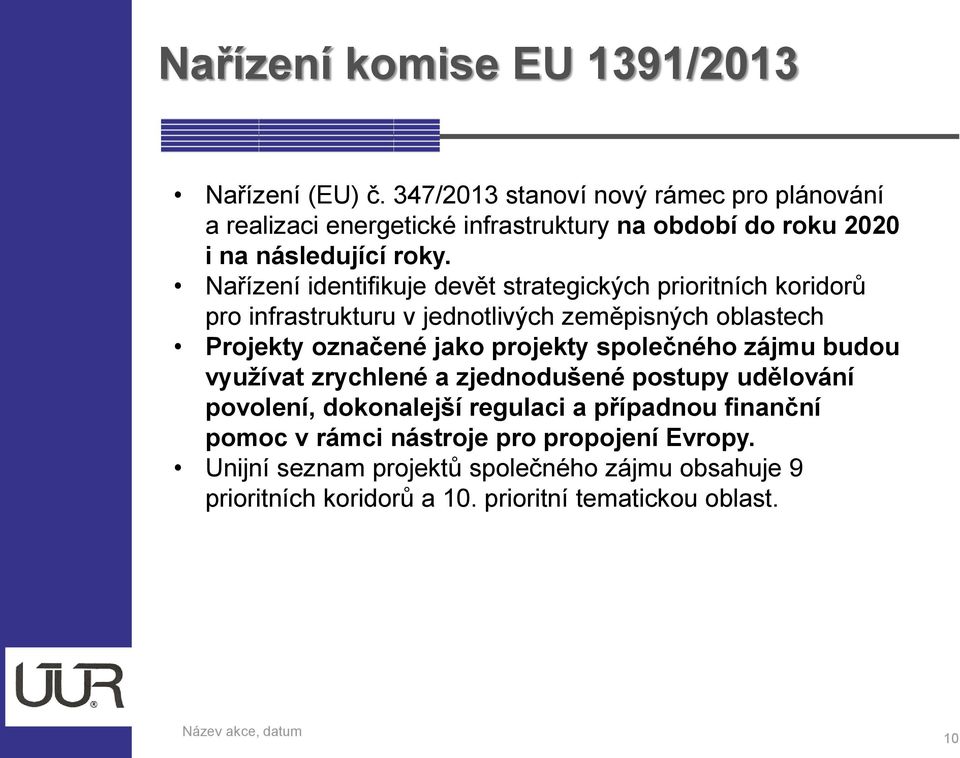 Nařízení komise EU 1391/2013

• Nařízení (EU) č. 347/2013 stanoví nový rámec pro plánování a realizaci energetické infrastruktury na období do roku 2020 i na následující roky.
• Nařízení identifikuje devět strategických prioritních koridorů pro infrastrukturu v jednotlivých zeměpisných oblastech
• Projekty označené jako projekty společného zájmu budou využívat zrychlené a zjednodušené postupy udělování povolení, dokonalejší regulaci a případnou finanční pomoc v rámci nástroje pro propojení Evropy.
• Unijní seznam projektů společného zájmu obsahuje 9 prioritních koridorů a 10. prioritní tematickou oblast.

ÚÚR

Název akce, datum

10